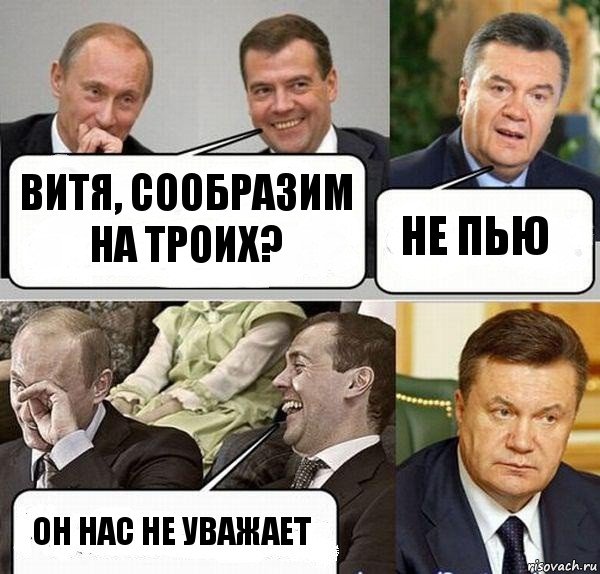 ВИТЯ, СООБРАЗИМ НА ТРОИХ?

НЕ ПЬЮ

ОН НАС НЕ УВАЖАЕТ

risovach.ru